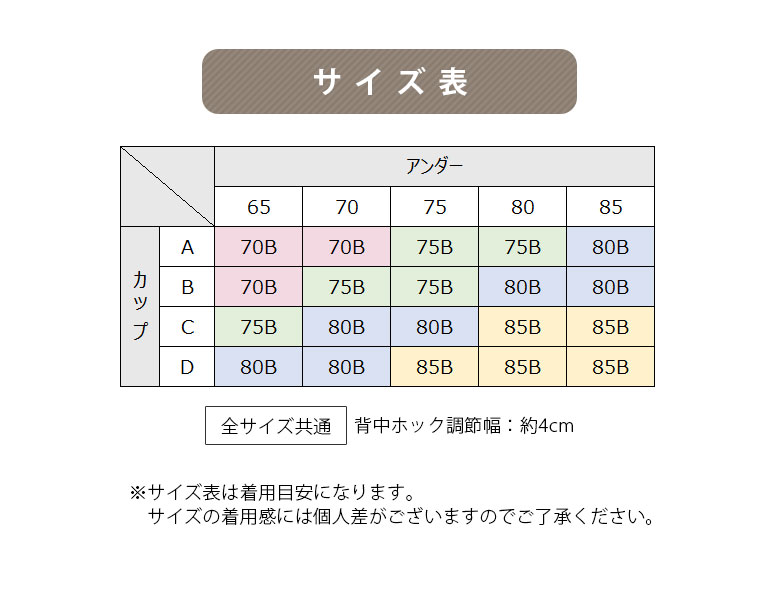 サイズ表

| | | アンダー | | | | |
|---|---|---|---|---|---|---|
| | | 65 | 70 | 75 | 80 | 85 |
| カップ | A | 70B | 70B | 75B | 75B | 80B |
| | B | 70B | 75B | 75B | 80B | 80B |
| | C | 75B | 80B | 80B | 85B | 85B |
| | D | 80B | 80B | 85B | 85B | 85B |

全サイズ共通 背中ホック調節幅：約4cm

※サイズ表は着用目安になります。
サイズの着用感には個人差がございますのでご了承ください。